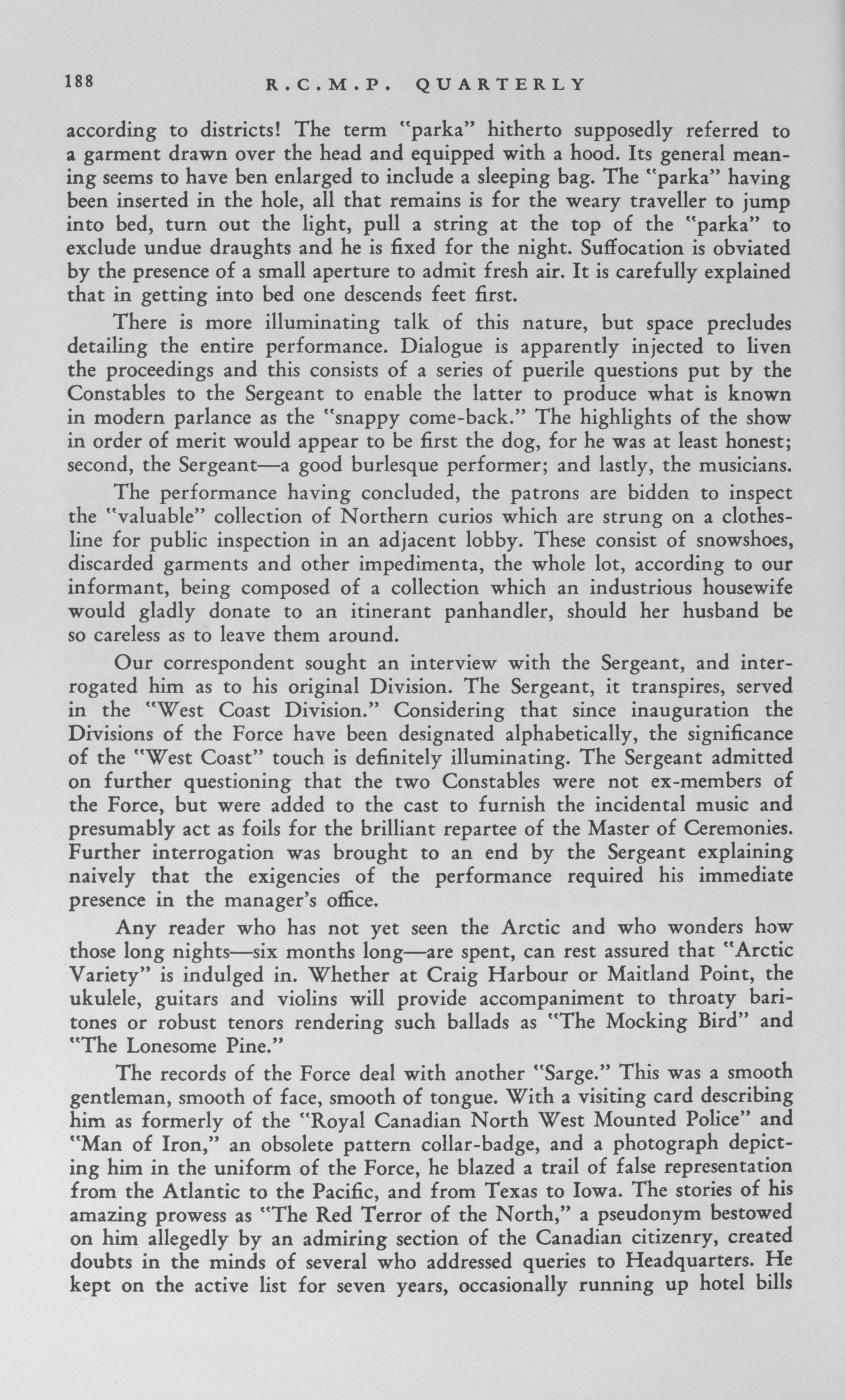 188 R.C.M.P. QUARTERLY

according to districts! The term "parka" hitherto supposedly referred to a garment drawn over the head and equipped with a hood. Its general meaning seems to have ben enlarged to include a sleeping bag. The "parka" having been inserted in the hole, all that remains is for the weary traveller to jump into bed, turn out the light, pull a string at the top of the "parka" to exclude undue draughts and he is fixed for the night. Suffocation is obviated by the presence of a small aperture to admit fresh air. It is carefully explained that in getting into bed one descends feet first.

There is more illuminating talk of this nature, but space precludes detailing the entire performance. Dialogue is apparently injected to liven the proceedings and this consists of a series of puerile questions put by the Constables to the Sergeant to enable the latter to produce what is known in modern parlance as the "snappy come-back." The highlights of the show in order of merit would appear to be first the dog, for he was at least honest; second, the Sergeant—a good burlesque performer; and lastly, the musicians.

The performance having concluded, the patrons are bidden to inspect the "valuable" collection of Northern curios which are strung on a clothesline for public inspection in an adjacent lobby. These consist of snowshoes, discarded garments and other impedimenta, the whole lot, according to our informant, being composed of a collection which an industrious housewife would gladly donate to an itinerant panhandler, should her husband be so careless as to leave them around.

Our correspondent sought an interview with the Sergeant, and interrogated him as to his original Division. The Sergeant, it transpires, served in the "West Coast Division." Considering that since inauguration the Divisions of the Force have been designated alphabetically, the significance of the "West Coast" touch is definitely illuminating. The Sergeant admitted on further questioning that the two Constables were not ex-members of the Force, but were added to the cast to furnish the incidental music and presumably act as foils for the brilliant repartee of the Master of Ceremonies. Further interrogation was brought to an end by the Sergeant explaining naively that the exigencies of the performance required his immediate presence in the manager's office.

Any reader who has not yet seen the Arctic and who wonders how those long nights—six months long—are spent, can rest assured that "Arctic Variety" is indulged in. Whether at Craig Harbour or Maitland Point, the ukulele, guitars and violins will provide accompaniment to throaty baritones or robust tenors rendering such ballads as "The Mocking Bird" and "The Lonesome Pine."

The records of the Force deal with another "Sarge." This was a smooth gentleman, smooth of face, smooth of tongue. With a visiting card describing him as formerly of the "Royal Canadian North West Mounted Police" and "Man of Iron," an obsolete pattern collar-badge, and a photograph depicting him in the uniform of the Force, he blazed a trail of false representation from the Atlantic to the Pacific, and from Texas to Iowa. The stories of his amazing prowess as "The Red Terror of the North," a pseudonym bestowed on him allegedly by an admiring section of the Canadian citizenry, created doubts in the minds of several who addressed queries to Headquarters. He kept on the active list for seven years, occasionally running up hotel bills